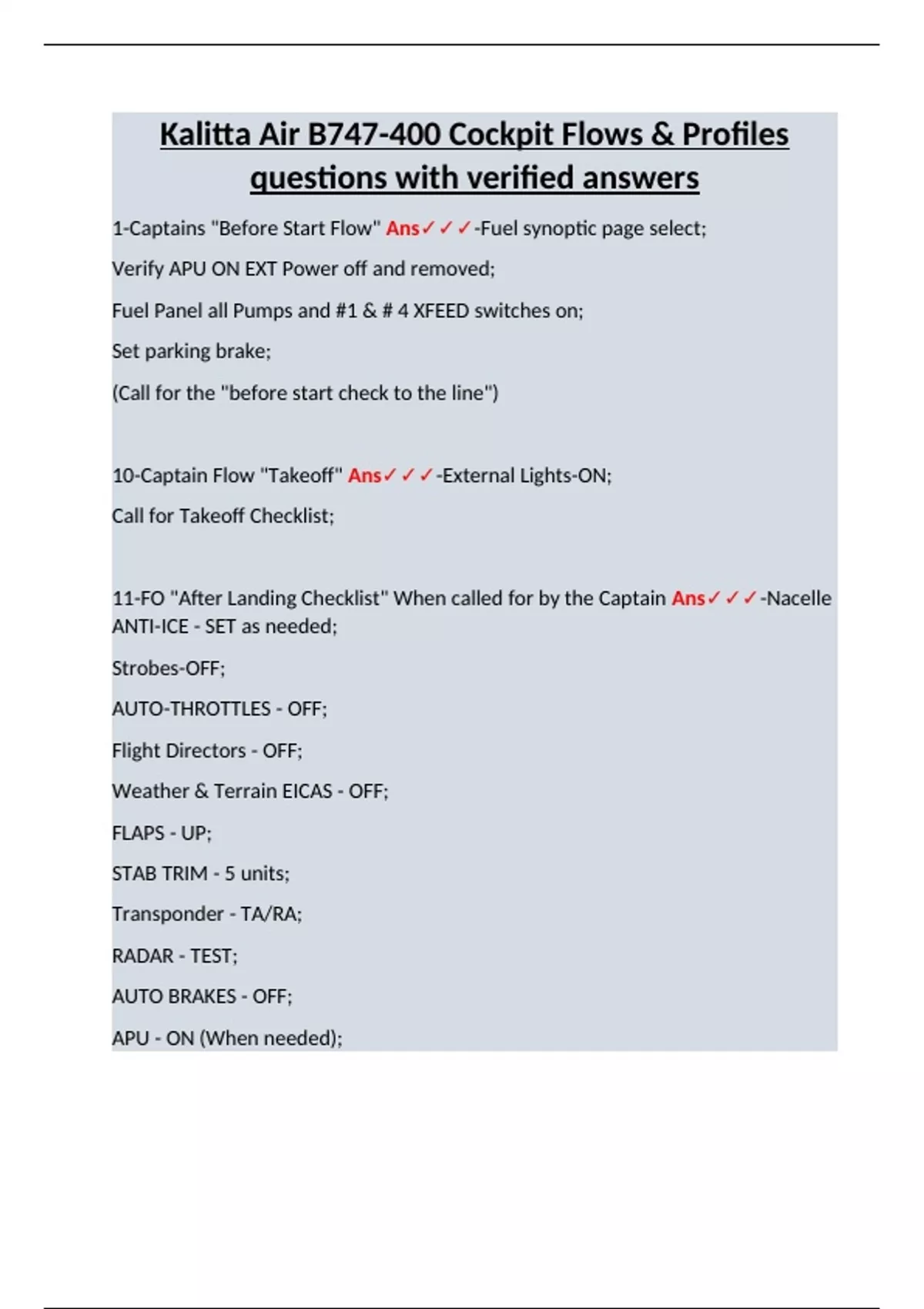 Kalitta Air B747-400 Cockpit Flows & Profiles questions with verified answers

1-Captains "Before Start Flow" Ans✓✓✓-Fuel synoptic page select;

Verify APU ON EXT Power off and removed;

Fuel Panel all Pumps and #1 & # 4 XFEED switches on;

Set parking brake;

(Call for the "before start check to the line")

10-Captain Flow "Takeoff" Ans✓✓✓-External Lights-ON;

Call for Takeoff Checklist;

11-FO "After Landing Checklist" When called for by the Captain Ans✓✓✓-Nacelle ANTI-ICE - SET as needed;

Strobes-OFF;

AUTO-THROTTLES - OFF;

Flight Directors - OFF;

Weather & Terrain EICAS - OFF;

FLAPS - UP;

STAB TRIM - 5 units;

Transponder - TA/RA;

RADAR - TEST;

AUTO BRAKES - OFF;

APU - ON (When needed);